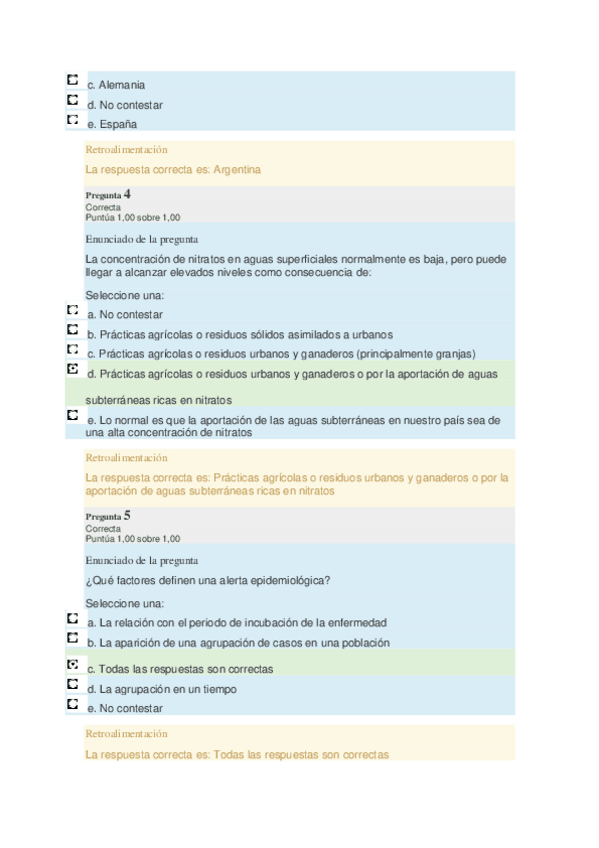 c. Alemania
d. No contestar
e. España

Retroalimentación

La respuesta correcta es: Argentina

Pregunta 4
Correcta
Puntúa 1,00 sobre 1,00

Enunciado de la pregunta

La concentración de nitratos en aguas superficiales normalmente es baja, pero puede llegar a alcanzar elevados niveles como consecuencia de:

Seleccione una:
a. No contestar
b. Prácticas agrícolas o residuos sólidos asimilados a urbanos
c. Prácticas agrícolas o residuos urbanos y ganaderos (principalmente granjas)
d. Prácticas agrícolas o residuos urbanos y ganaderos o por la aportación de aguas subterráneas ricas en nitratos
e. Lo normal es que la aportación de las aguas subterráneas en nuestro país sea de una alta concentración de nitratos

Retroalimentación

La respuesta correcta es: Prácticas agrícolas o residuos urbanos y ganaderos o por la aportación de aguas subterráneas ricas en nitratos

Pregunta 5
Correcta
Puntúa 1,00 sobre 1,00

Enunciado de la pregunta

¿Qué factores definen una alerta epidemiológica?

Seleccione una:
a. La relación con el periodo de incubación de la enfermedad
b. La aparición de una agrupación de casos en una población
c. Todas las respuestas son correctas
d. La agrupación en un tiempo
e. No contestar

Retroalimentación

La respuesta correcta es: Todas las respuestas son correctas